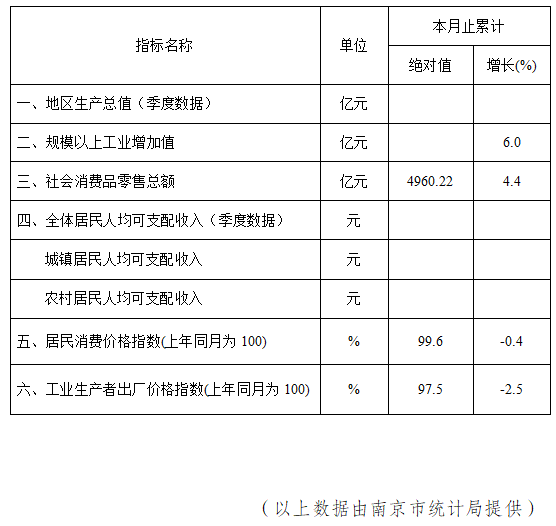 | 指标名称 | 单位 | 本月止累计 绝对值 | 本月止累计 增长(%) |
|---|---|---|---|
| 一、地区生产总值（季度数据） | 亿元 | | |
| 二、规模以上工业增加值 | 亿元 | | 6.0 |
| 三、社会消费品零售总额 | 亿元 | 4960.22 | 4.4 |
| 四、全体居民人均可支配收入（季度数据） | 元 | | |
| 城镇居民人均可支配收入 | 元 | | |
| 农村居民人均可支配收入 | 元 | | |
| 五、居民消费价格指数(上年同月为 100) | % | 99.6 | -0.4 |
| 六、工业生产者出厂价格指数(上年同月为 100) | % | 97.5 | -2.5 |

（以上数据由南京市统计局提供）